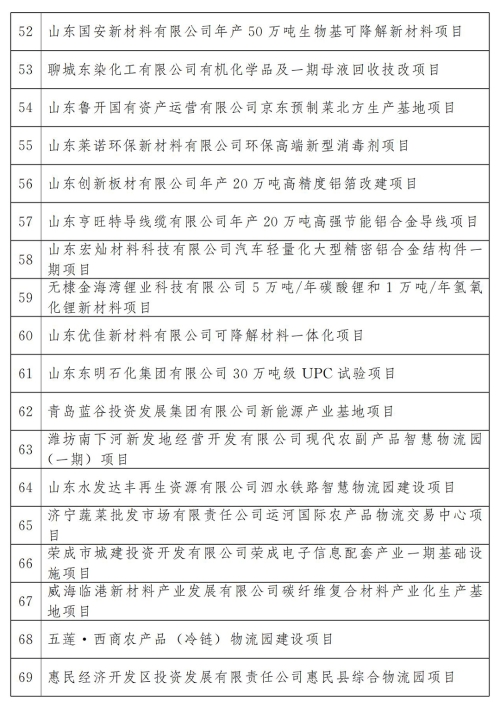 | 52 | 山东国安新材料有限公司年产 50 万吨生物基可降解新材料项目 |
|---|---|
| 53 | 聊城东染化工有限公司有机化学品及一期母液回收技改项目 |
| 54 | 山东鲁开国有资产运营有限公司京东预制菜北方生产基地项目 |
| 55 | 山东莱诺环保新材料有限公司环保高端新型消毒剂项目 |
| 56 | 山东创新板材有限公司年产 20 万吨高精度铝箔改建项目 |
| 57 | 山东亨旺特导线缆有限公司年产 20 万吨高强节能铝合金导线项目 |
| 58 | 山东宏灿材料科技有限公司汽车轻量化大型精密铝合金结构件一期项目 |
| 59 | 无棣金海湾锂业科技有限公司 5 万吨/年碳酸锂和 1 万吨/年氢氧化锂新材料项目 |
| 60 | 山东优佳新材料有限公司可降解材料一体化项目 |
| 61 | 山东东明石化集团有限公司 30 万吨级 UPC 试验项目 |
| 62 | 青岛蓝谷投资发展集团有限公司新能源产业基地项目 |
| 63 | 潍坊南下河新发地经营开发有限公司现代农副产品智慧物流园（一期）项目 |
| 64 | 山东水发达丰再生资源有限公司泗水铁路智慧物流园建设项目 |
| 65 | 济宁蔬菜批发市场有限责任公司运河国际农产品物流交易中心项目 |
| 66 | 荣成市城建投资开发有限公司荣成电子信息配套产业一期基础设施项目 |
| 67 | 威海临港新材料产业发展有限公司碳纤维复合材料产业化生产基地项目 |
| 68 | 五莲·西商农产品（冷链）物流园建设项目 |
| 69 | 惠民经济开发区投资发展有限责任公司惠民县综合物流园项目 |